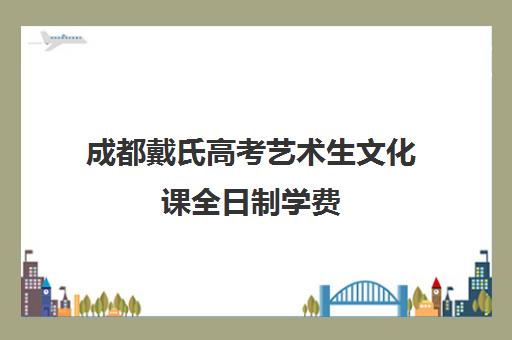 成都戴氏高考艺术生文化课全日制学费